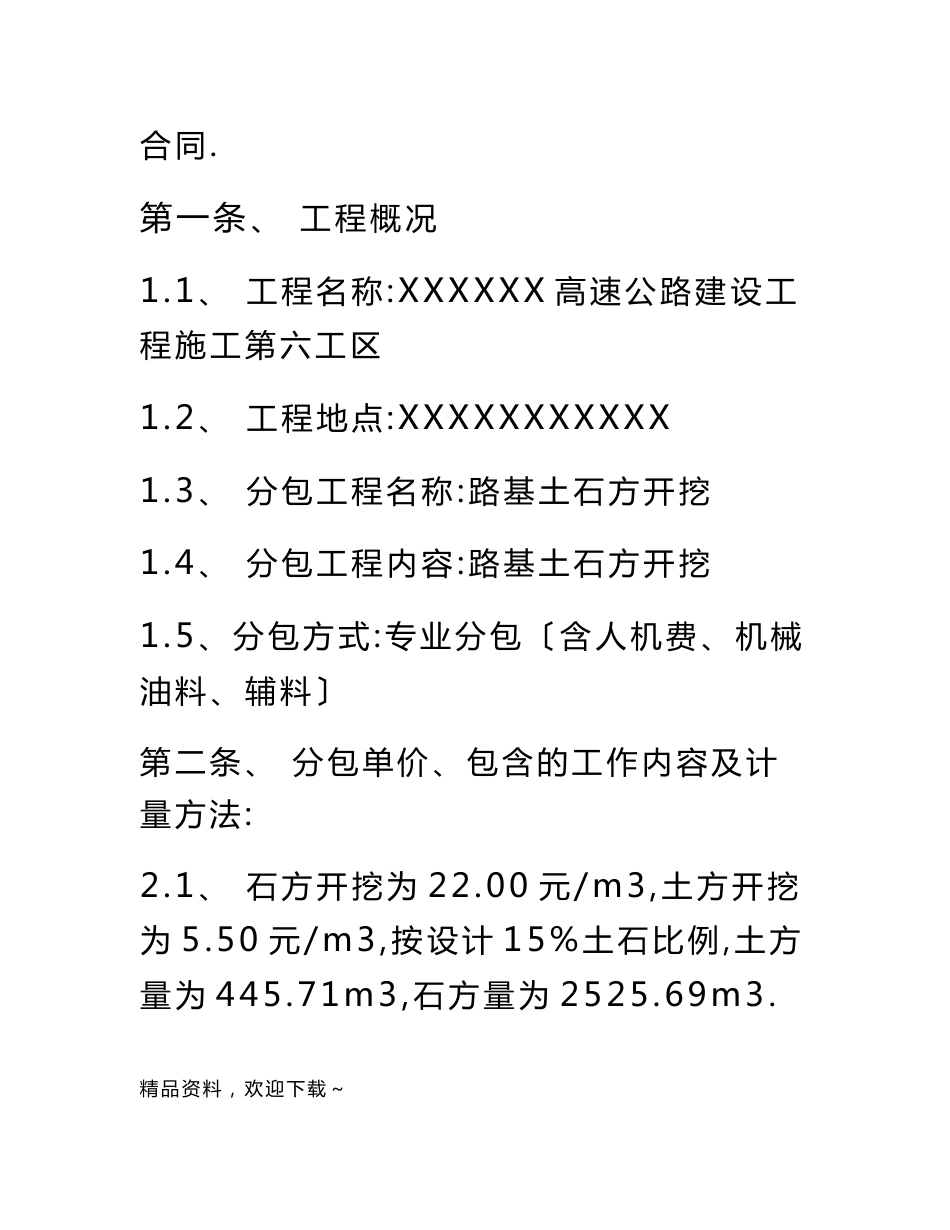 合同.

第一条、 工程概况

1.1、 工程名称:XXXXXX 高速公路建设工程施工第六工区

1.2、 工程地点:XXXXXXXXXXX

1.3、 分包工程名称:路基土石方开挖

1.4、 分包工程内容:路基土石方开挖

1.5、分包方式:专业分包〔含人机费、机械油料、辅料〕

第二条、 分包单价、包含的工作内容及计量方法:

2.1、 石方开挖为 22.00 元/m3,土方开挖为 5.50 元/m3,按设计 15%土石比例,土方量为 445.71m3,石方量为 2525.69m3.

精品资料，欢迎下载~